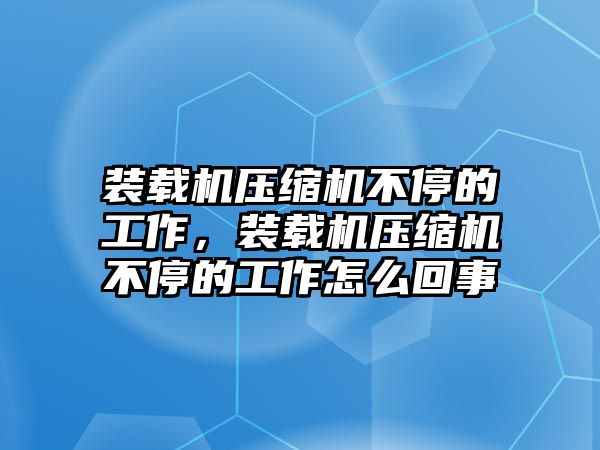 装载机压缩机不停的工作，装载机压缩机不停的工作怎么回事